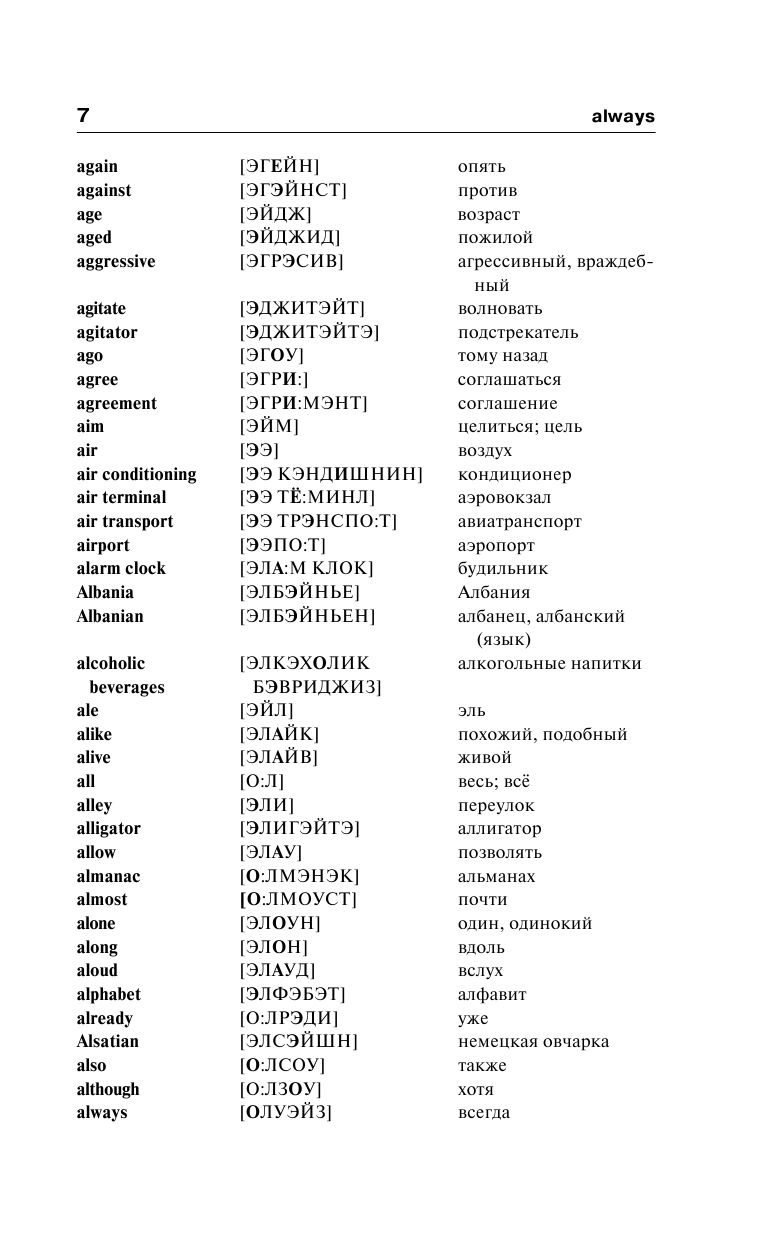 7 always

| | | |
|---|---|---|
| again | [ЭГЕЙН] | опять |
| against | [ЭГЭЙНСТ] | против |
| age | [ЭЙДЖ] | возраст |
| aged | [ЭЙДЖИД] | пожилой |
| aggressive | [ЭГРЭСИВ] | агрессивный, враждебный |
| agitate | [ЭДЖИТЭЙТ] | волновать |
| agitator | [ЭДЖИТЭЙТЭ] | подстрекатель |
| ago | [ЭГОУ] | тому назад |
| agree | [ЭГРИ:] | соглашаться |
| agreement | [ЭГРИ:МЭНТ] | соглашение |
| aim | [ЭЙМ] | целиться; цель |
| air | [ЭЭ] | воздух |
| air conditioning | [ЭЭ КЭНДИШНИН] | кондиционер |
| air terminal | [ЭЭ ТЁ:МИНЛ] | аэровокзал |
| air transport | [ЭЭ ТРЭНСПО:Т] | авиатранспорт |
| airport | [ЭЭПО:Т] | аэропорт |
| alarm clock | [ЭЛА:М КЛОК] | будильник |
| Albania | [ЭЛБЭЙНЬЕ] | Албания |
| Albanian | [ЭЛБЭЙНЬЕН] | албанец, албанский (язык) |
| alcoholic beverages | [ЭЛКЭХОЛИК БЭВРИДЖИЗ] | алкогольные напитки |
| ale | [ЭЙЛ] | эль |
| alike | [ЭЛАЙК] | похожий, подобный |
| alive | [ЭЛАЙВ] | живой |
| all | [О:Л] | весь; всё |
| alley | [ЭЛИ] | переулок |
| alligator | [ЭЛИГЭЙТЭ] | аллигатор |
| allow | [ЭЛАУ] | позволять |
| almanac | [О:ЛМЭНЭК] | альманах |
| almost | [О:ЛМОУСТ] | почти |
| alone | [ЭЛОУН] | один, одинокий |
| along | [ЭЛОН] | вдоль |
| aloud | [ЭЛАУД] | вслух |
| alphabet | [ЭЛФЭБЭТ] | алфавит |
| already | [О:ЛРЭДИ] | уже |
| Alsatian | [ЭЛСЭЙШН] | немецкая овчарка |
| also | [О:ЛСОУ] | также |
| although | [О:ЛЗОУ] | хотя |
| always | [ОЛУЭЙЗ] | всегда |